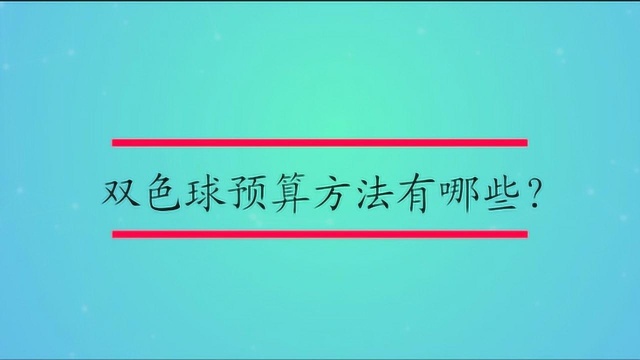 双色球预算方法有哪些？